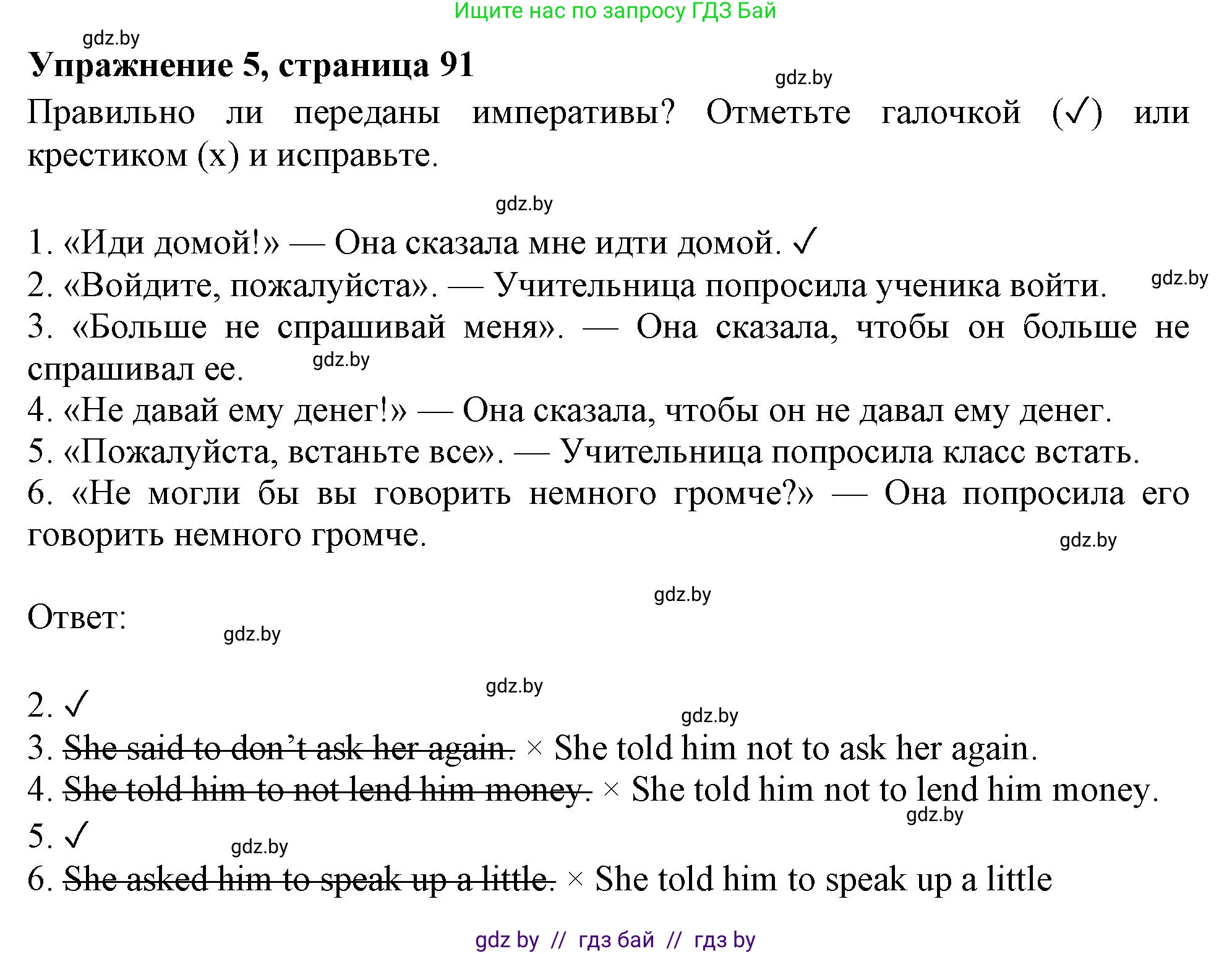 Ищите нас по запросу ГДЗ Бай

gdz.by

**Упражнение 5, страница 91**

gdz.by

Правильно ли переданы императивы? Отметьте галочкой (✓) или крестиком (x) и исправьте.

gdz.by

1. «Иди домой!» — Она сказала мне идти домой. ✓
2. «Войдите, пожалуйста». — Учительница попросила ученика войти. gdz.by
3. «Больше не спрашивай меня». — Она сказала, чтобы он больше не спрашивал ее. gdz.by
4. «Не давай ему денег!» — Она сказала, чтобы он не давал ему денег.
5. «Пожалуйста, встаньте все». — Учительница попросила класс встать.
6. «Не могли бы вы говорить немного громче?» — Она попросила его говорить немного громче.

gdz.by

gdz.by

Ответ:

gdz.by

gdz.by

2. ✓

gdz.by

3. ~~She said to don’t ask her again.~~ × She told him not to ask her again.
4. ~~She told him to not lend him money.~~ × She told him not to lend him money.

gdz.by

5. ✓

gdz.by

6. ~~She asked him to speak up a little.~~ × She told him to speak up a little

gdz by // гдз бай // гдз by